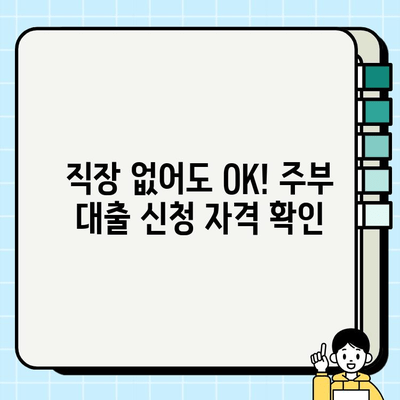 직장 없어도 OK! 주부 대출 신청 자격 확인